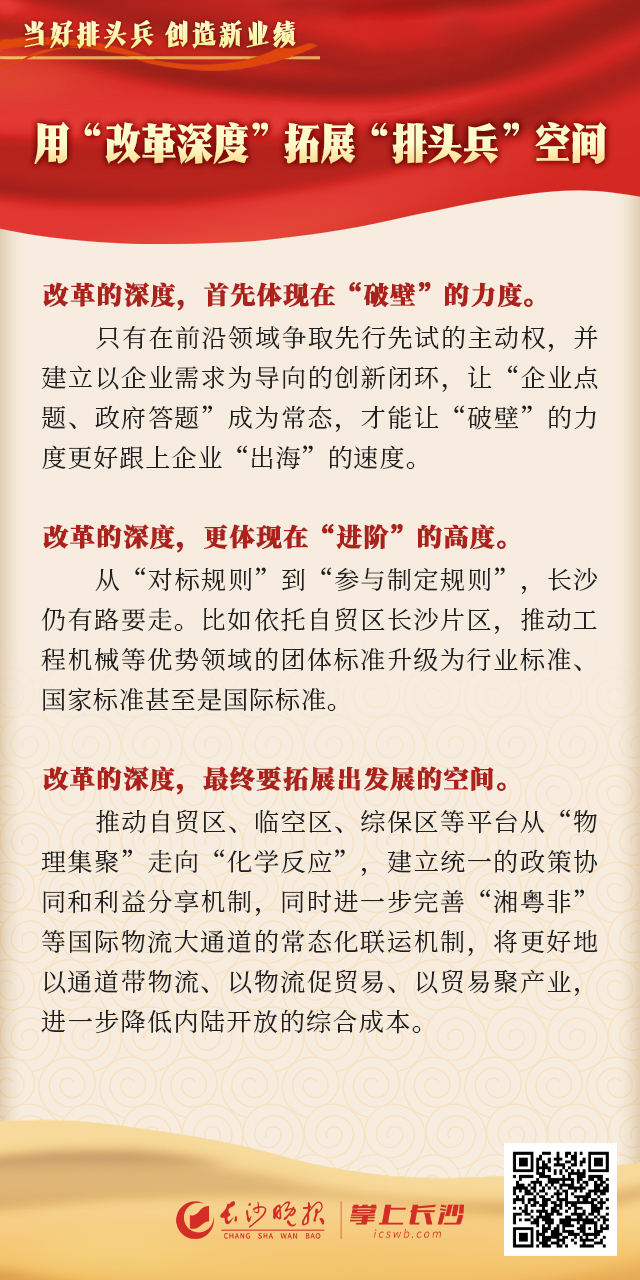 当好排头兵 创造新业绩

用“改革深度”拓展“排头兵”空间

改革的深度，首先体现在“破壁”的力度。

只有在前沿领域争取先行先试的主动权，并建立以企业需求为导向的创新闭环，让“企业点题、政府答题”成为常态，才能让“破壁”的力度更好跟上企业“出海”的速度。

改革的深度，更体现在“进阶”的高度。

从“对标规则”到“参与制定规则”，长沙仍有路要走。比如依托自贸区长沙片区，推动工程机械等优势领域的团体标准升级为行业标准、国家标准甚至是国际标准。

改革的深度，最终要拓展出发展的空间。

推动自贸区、临空区、综保区等平台从“物理集聚”走向“化学反应”，建立统一的政策协同和利益分享机制，同时进一步完善“湘粤非”等国际物流大通道的常态化联运机制，将更好地以通道带物流、以物流促贸易、以贸易聚产业，进一步降低内陆开放的综合成本。

长沙晚报
CHANG SHA WAN BAO
掌上长沙
icswb.com